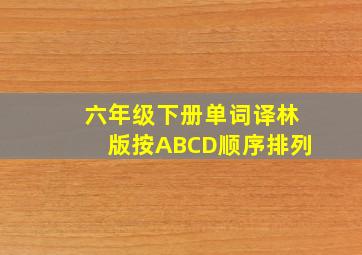 六年级下册单词译林版按ABCD顺序排列